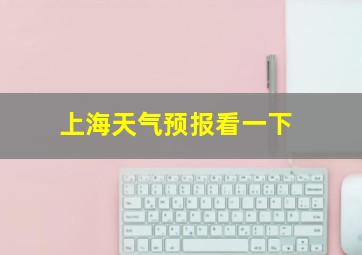 上海天气预报看一下